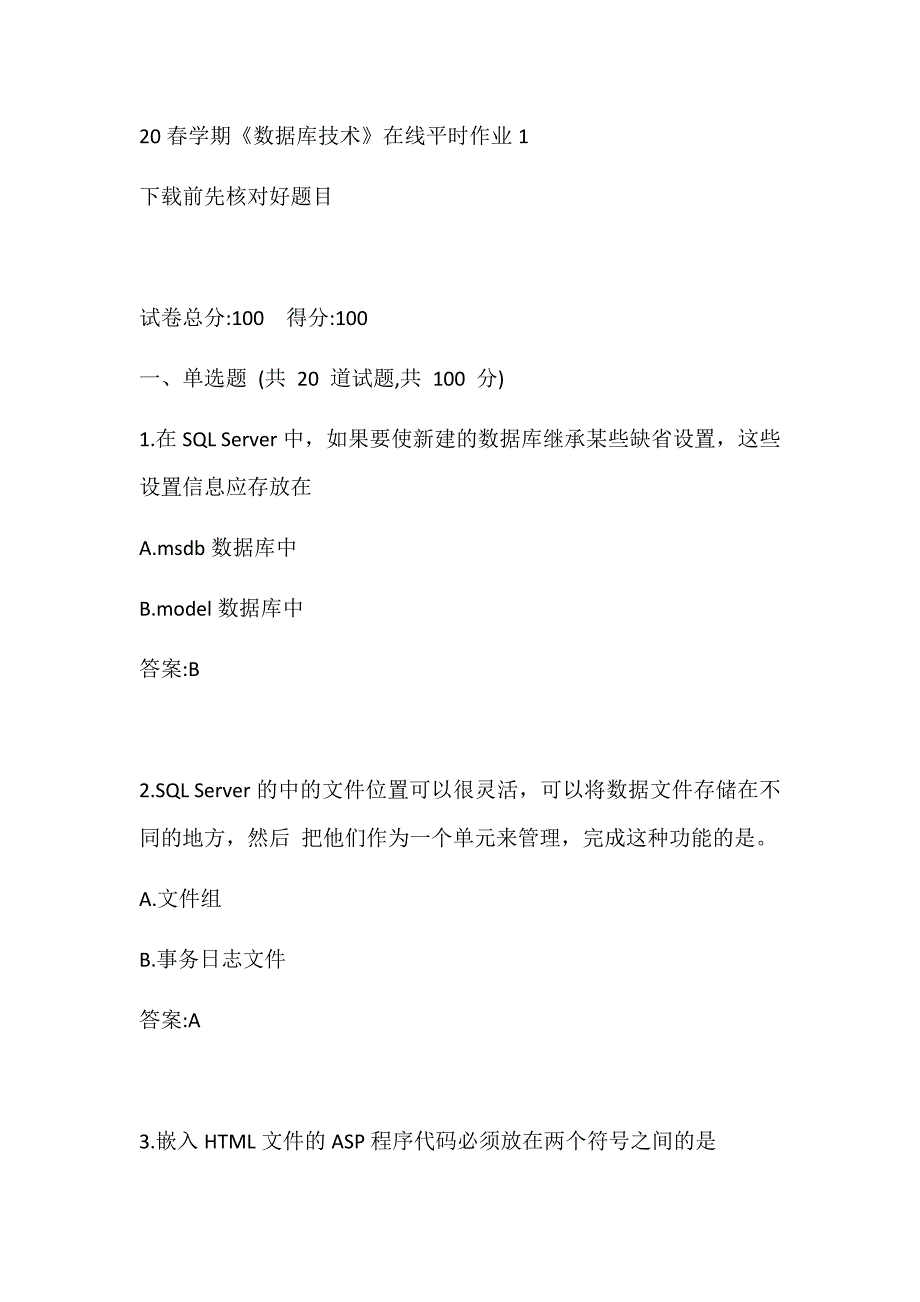 20 春学期《数据库技术》在线平时作业 1

下载前先核对好题目

试卷总分:100　得分:100

一、单选题 (共 20 道试题,共 100 分)

1.在 SQL Server 中，如果要使新建的数据库继承某些缺省设置，这些设置信息应存放在

A.msdb 数据库中

B.model 数据库中

答案:B

2.SQL Server 的中的文件位置可以很灵活，可以将数据文件存储在不同的地方，然后 把他们作为一个单元来管理，完成这种功能的是。

A.文件组

B.事务日志文件

答案:A

3.嵌入 HTML 文件的 ASP 程序代码必须放在两个符号之间的是